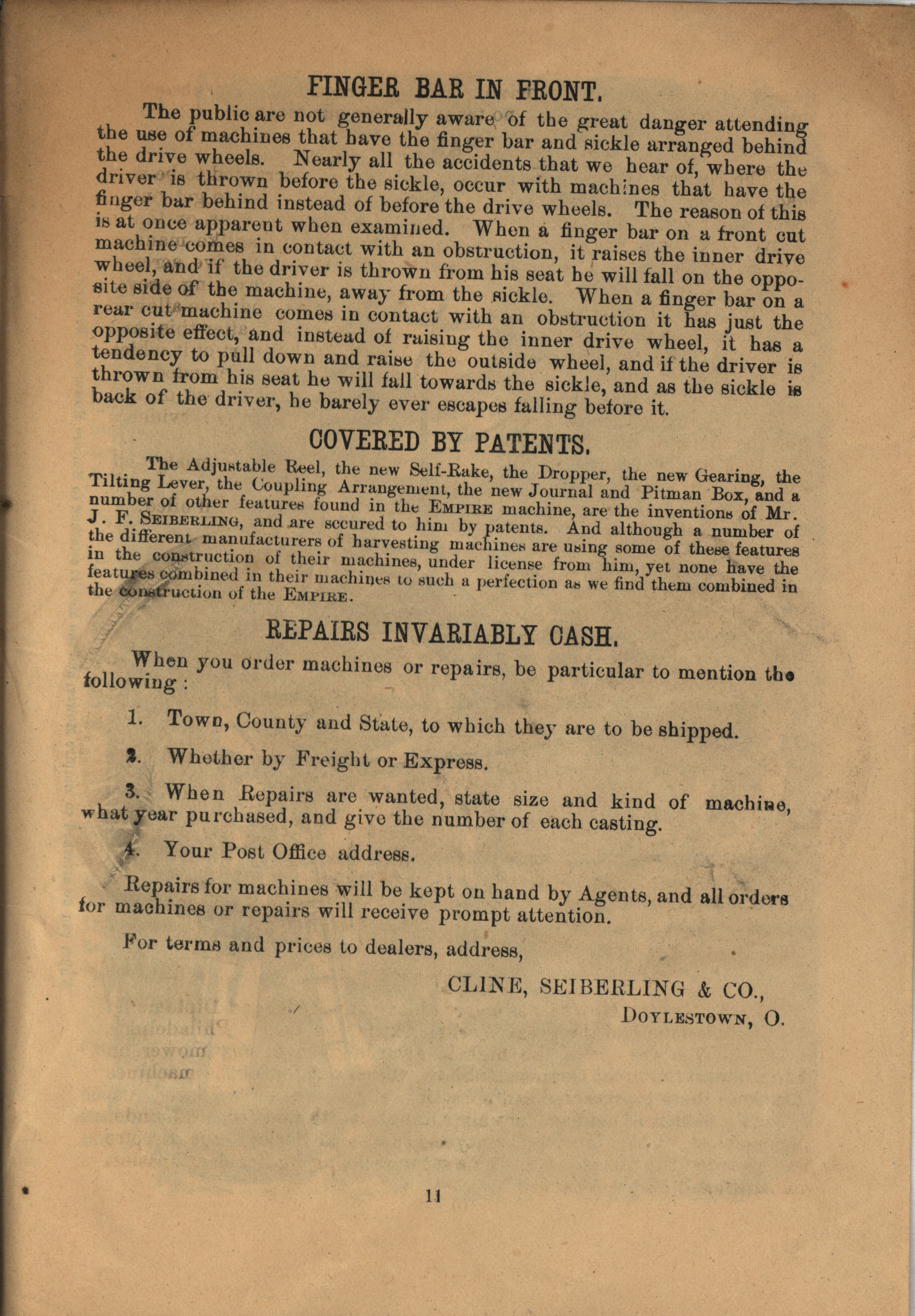 FINGER BAR IN FRONT.

The public are not generally aware of the great danger attending the use of machines that have the finger bar and sickle arranged behind the drive wheels. Nearly all the accidents that we hear of, where the driver is thrown before the sickle, occur with machines that have the finger bar behind instead of before the drive wheels. The reason of this is at once apparent when examined. When a finger bar on a front cut machine comes in contact with an obstruction, it raises the inner drive wheel, and if the driver is thrown from his seat he will fall on the opposite side of the machine, away from the sickle. When a finger bar on a rear cut machine comes in contact with an obstruction it has just the opposite effect, and instead of raising the inner drive wheel, it has a tendency to pull down and raise the outside wheel, and if the driver is thrown from his seat he will fall towards the sickle, and as the sickle is back of the driver, he barely ever escapes falling before it.

COVERED BY PATENTS.

The Adjustable Reel, the new Self-Rake, the Dropper, the new Gearing, the Tilting Lever, the Coupling Arrangement, the new Journal and Pitman Box, and a number of other features found in the EMPIRE machine, are the inventions of Mr. J. F. SEIBERLING, and are secured to him by patents. And although a number of the different manufacturers of harvesting machines are using some of these features in the construction of their machines, under license from him, yet none have the features combined in their machines to such a perfection as we find them combined in the construction of the EMPIRE.

REPAIRS INVARIABLY CASH.

When you order machines or repairs, be particular to mention the following:

1. Town, County and State, to which they are to be shipped.

2. Whether by Freight or Express.

3. When Repairs are wanted, state size and kind of machine, what year purchased, and give the number of each casting.

4. Your Post Office address.

Repairs for machines will be kept on hand by Agents, and all orders for machines or repairs will receive prompt attention.

For terms and prices to dealers, address,

CLINE, SEIBERLING & CO.,
DOYLESTOWN, O.

11